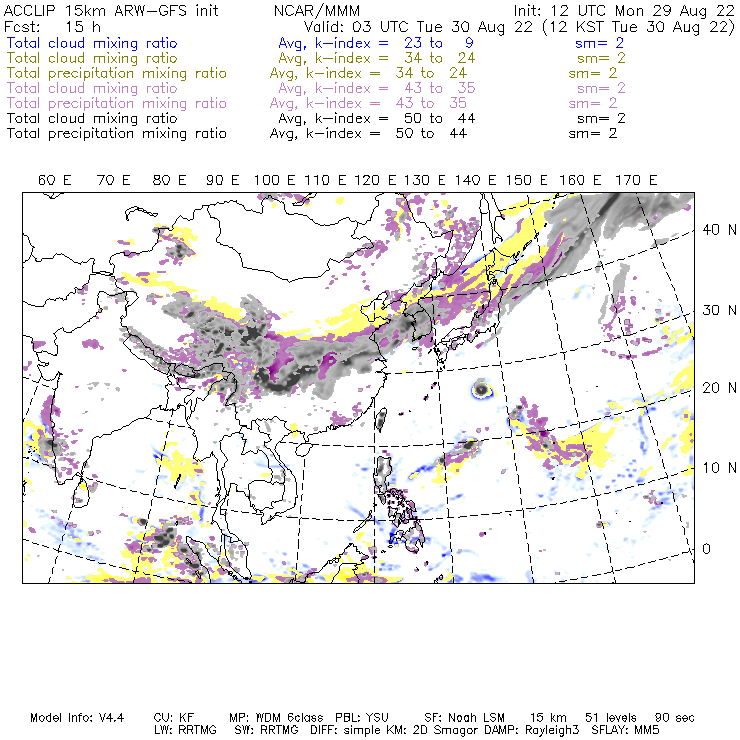 ACCLIP 15km ARW-GFS init NCAR/MMM Init: 12 UTC Mon 29 Aug 22
Fcst: 15 h Valid: 03 UTC Tue 30 Aug 22 (12 KST Tue 30 Aug 22)
Total cloud mixing ratio Avg, k-index = 23 to 9 sm= 2
Total cloud mixing ratio Avg, k-index = 34 to 24 sm= 2
Total precipitation mixing ratio Avg, k-index = 34 to 24 sm= 2
Total cloud mixing ratio Avg, k-index = 43 to 35 sm= 2
Total precipitation mixing ratio Avg, k-index = 43 to 35 sm= 2
Total cloud mixing ratio Avg, k-index = 50 to 44 sm= 2
Total precipitation mixing ratio Avg, k-index = 50 to 44 sm= 2

60 E 70 E 80 E 90 E 100 E 110 E 120 E 130 E 140 E 150 E 160 E 170 E

40 N
30 N
20 N
10 N
0

Model Info: V4.4 CU: KF MP: WDM 6class PBL: YSU SF: Noah LSM 15 km 51 levels 90 sec
LW: RRTMG SW: RRTMG DIFF: simple KM: 2D Smagor DAMP: Rayleigh3 SFLAY: MM5